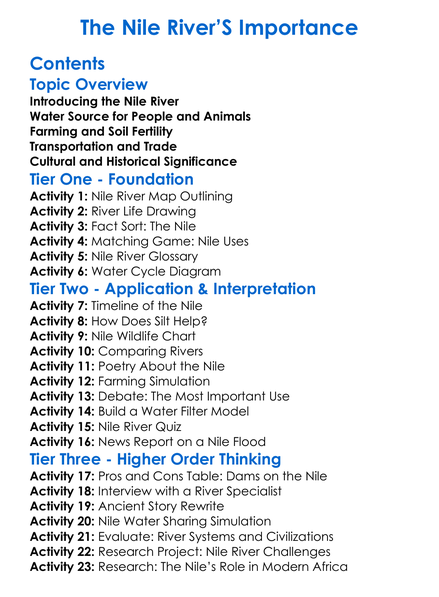 The Nile River'S Importance

Contents

Topic Overview

Introducing the Nile River
Water Source for People and Animals
Farming and Soil Fertility
Transportation and Trade
Cultural and Historical Significance

Tier One - Foundation

Activity 1: Nile River Map Outlining
Activity 2: River Life Drawing
Activity 3: Fact Sort: The Nile
Activity 4: Matching Game: Nile Uses
Activity 5: Nile River Glossary
Activity 6: Water Cycle Diagram

Tier Two - Application & Interpretation

Activity 7: Timeline of the Nile
Activity 8: How Does Silt Help?
Activity 9: Nile Wildlife Chart
Activity 10: Comparing Rivers
Activity 11: Poetry About the Nile
Activity 12: Farming Simulation
Activity 13: Debate: The Most Important Use
Activity 14: Build a Water Filter Model
Activity 15: Nile River Quiz
Activity 16: News Report on a Nile Flood

Tier Three - Higher Order Thinking

Activity 17: Pros and Cons Table: Dams on the Nile
Activity 18: Interview with a River Specialist
Activity 19: Ancient Story Rewrite
Activity 20: Nile Water Sharing Simulation
Activity 21: Evaluate: River Systems and Civilizations
Activity 22: Research Project: Nile River Challenges
Activity 23: Research: The Nile's Role in Modern Africa